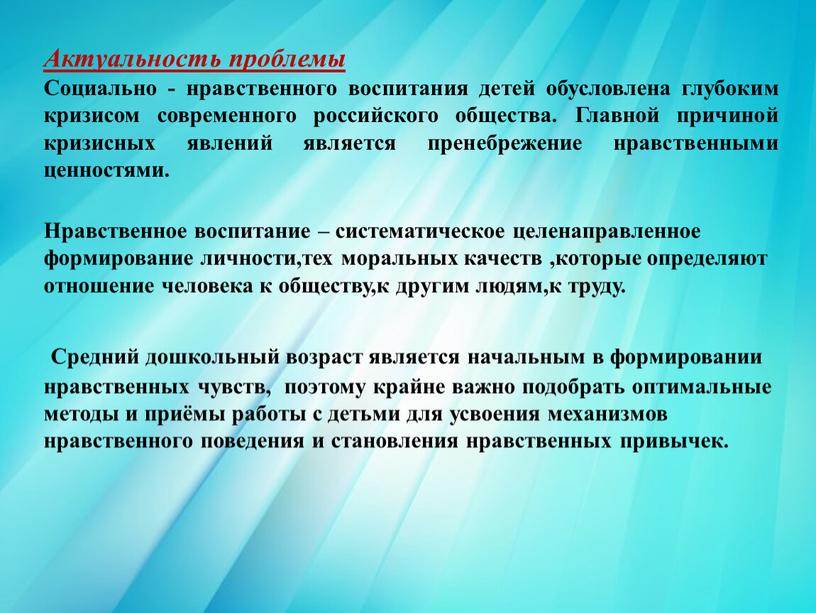 Актуальность проблемы
Социально - нравственного воспитания детей обусловлена глубоким кризисом современного российского общества. Главной причиной кризисных явлений является пренебрежение нравственными ценностями.

Нравственное воспитание – систематическое целенаправленное формирование личности,тех моральных качеств ,которые определяют отношение человека к обществу,к другим людям,к труду.

Средний дошкольный возраст является начальным в формировании нравственных чувств, поэтому крайне важно подобрать оптимальные методы и приёмы работы с детьми для усвоения механизмов нравственного поведения и становления нравственных привычек.